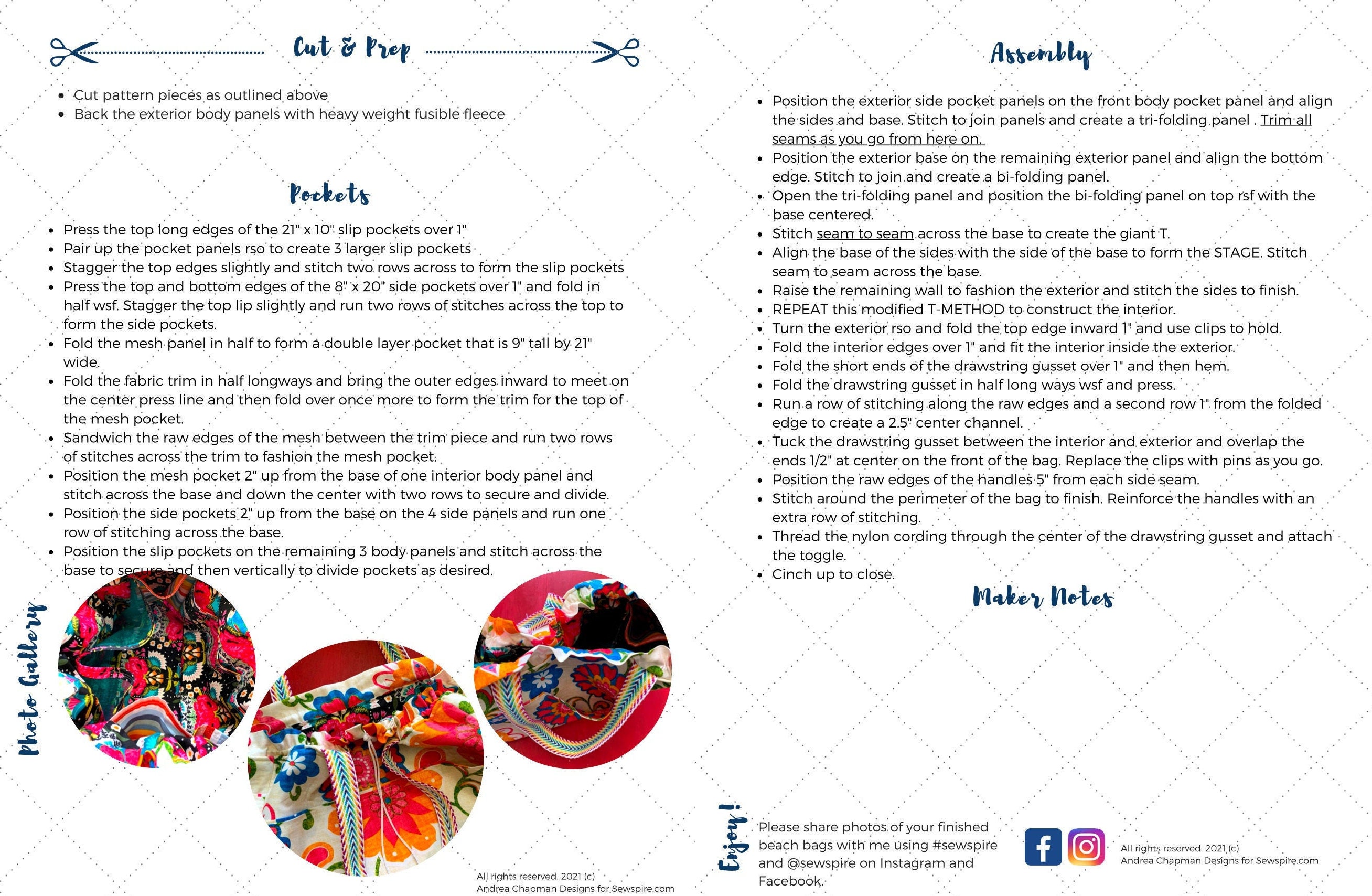 Cut & Prep

- Cut pattern pieces as outlined above
- Back the exterior body panels with heavy weight fusible fleece

Pockets

- Press the top long edges of the 21" x 10" slip pockets over 1"
- Pair up the pocket panels rso to create 3 larger slip pockets
- Stagger the top edges slightly and stitch two rows across to form the slip pockets
- Press the top and bottom edges of the 8" x 20" side pockets over 1" and fold in half wsf. Stagger the top lip slightly and run two rows of stitches across the top to form the side pockets.
- Fold the mesh panel in half to form a double layer pocket that is 9" tall by 21" wide.
- Fold the fabric trim in half longways and bring the outer edges inward to meet on the center press line and then fold over once more to form the trim for the top of the mesh pocket.
- Sandwich the raw edges of the mesh between the trim piece and run two rows of stitches across the trim to fashion the mesh pocket.
- Position the mesh pocket 2" up from the base of one interior body panel and stitch across the base and down the center with two rows to secure and divide.
- Position the side pockets 2" up from the base on the 4 side panels and run one row of stitching across the base.
- Position the slip pockets on the remaining 3 body panels and stitch across the base to secure and then vertically to divide pockets as desired.

Photo Gallery

All rights reserved. 2021 (c)
Andrea Chapman Designs for Sewspire.com

Assembly

- Position the exterior side pocket panels on the front body pocket panel and align the sides and base. Stitch to join panels and create a tri-folding panel . Trim all seams as you go from here on.
- Position the exterior base on the remaining exterior panel and align the bottom edge. Stitch to join and create a bi-folding panel.
- Open the tri-folding panel and position the bi-folding panel on top rsf with the base centered.
- Stitch seam to seam across the base to create the giant T.
- Align the base of the sides with the side of the base to form the STAGE. Stitch seam to seam across the base.
- Raise the remaining wall to fashion the exterior and stitch the sides to finish.
- REPEAT this modified T-METHOD to construct the interior.
- Turn the exterior rso and fold the top edge inward 1" and use clips to hold.
- Fold the interior edges over 1" and fit the interior inside the exterior.
- Fold the short ends of the drawstring gusset over 1" and then hem.
- Fold the drawstring gusset in half long ways wsf and press.
- Run a row of stitching along the raw edges and a second row 1" from the folded edge to create a 2.5" center channel.
- Tuck the drawstring gusset between the interior and exterior and overlap the ends 1/2" at center on the front of the bag. Replace the clips with pins as you go.
- Position the raw edges of the handles 5" from each side seam.
- Stitch around the perimeter of the bag to finish. Reinforce the handles with an extra row of stitching.
- Thread the nylon cording through the center of the drawstring gusset and attach the toggle.
- Cinch up to close.

Maker Notes

Enjoy!

Please share photos of your finished beach bags with me using #sewspire and @sewspire on Instagram and Facebook.

All rights reserved. 2021 (c)
Andrea Chapman Designs for Sewspire.com